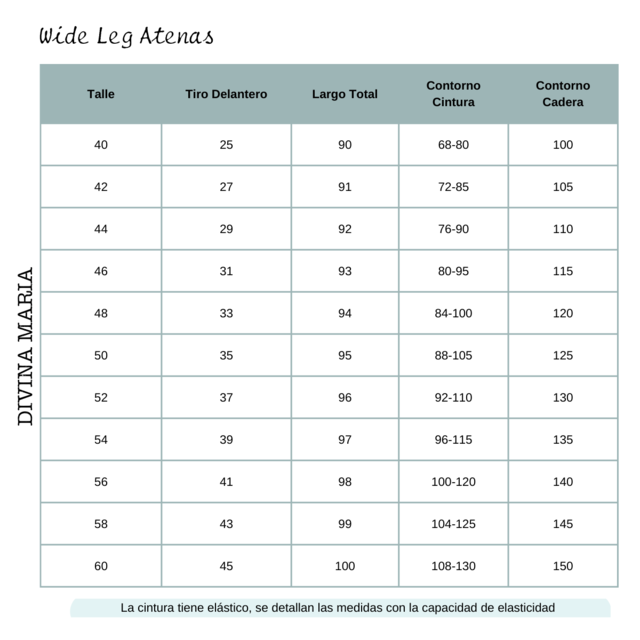 Wide Leg Atenas

DIVINA MARIA

| Talle | Tiro Delantero | Largo Total | Contorno Cintura | Contorno Cadera |
|---|---|---|---|---|
| 40 | 25 | 90 | 68-80 | 100 |
| 42 | 27 | 91 | 72-85 | 105 |
| 44 | 29 | 92 | 76-90 | 110 |
| 46 | 31 | 93 | 80-95 | 115 |
| 48 | 33 | 94 | 84-100 | 120 |
| 50 | 35 | 95 | 88-105 | 125 |
| 52 | 37 | 96 | 92-110 | 130 |
| 54 | 39 | 97 | 96-115 | 135 |
| 56 | 41 | 98 | 100-120 | 140 |
| 58 | 43 | 99 | 104-125 | 145 |
| 60 | 45 | 100 | 108-130 | 150 |

La cintura tiene elástico, se detallan las medidas con la capacidad de elasticidad